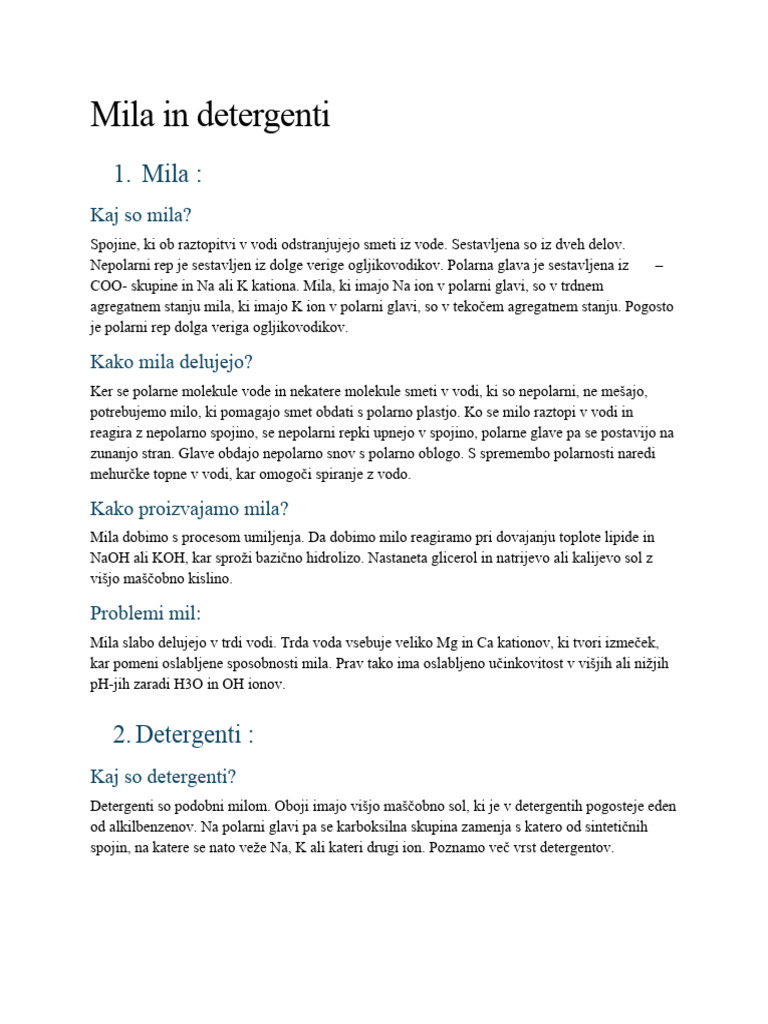 Mila in detergenti

1. Mila :

Kaj so mila?

Spojine, ki ob raztopitvi v vodi odstranjujejo smeti iz vode. Sestavljena so iz dveh delov. Nepolarni rep je sestavljen iz dolge verige ogljikovodikov. Polarna glava je sestavljena iz – COO- skupine in Na ali K kationa. Mila, ki imajo Na ion v polarni glavi, so v trdnem agregatnem stanju mila, ki imajo K ion v polarni glavi, so v tekočem agregatnem stanju. Pogosto je polarni rep dolga veriga ogljikovodikov.

Kako mila delujejo?

Ker se polarne molekule vode in nekatere molekule smeti v vodi, ki so nepolarni, ne mešajo, potrebujemo milo, ki pomagajo smet obdati s polarno plastjo. Ko se milo raztopi v vodi in reagira z nepolarno spojino, se nepolarni repki upnejo v spojino, polarne glave pa se postavijo na zunanjo stran. Glave obdajo nepolarno snov s polarno oblogo. S spremembo polarnosti naredi mehurčke topne v vodi, kar omogoči spiranje z vodo.

Kako proizvajamo mila?

Mila dobimo s procesom umiljenja. Da dobimo milo reagiramo pri dovajanju toplote lipide in NaOH ali KOH, kar sproži bazično hidrolizo. Nastaneta glicerol in natrijevo ali kalijevo sol z višjo maščobno kislino.

Problemi mil:

Mila slabo delujejo v trdi vodi. Trda voda vsebuje veliko Mg in Ca kationov, ki tvori izmeček, kar pomeni oslabljene sposobnosti mila. Prav tako ima oslabljeno učinkovitost v višjih ali nižjih pH-jih zaradi H3O in OH ionov.

2. Detergenti :

Kaj so detergenti?

Detergenti so podobni milom. Oboji imajo višjo maščobno sol, ki je v detergentih pogosteje eden od alkilbenzenov. Na polarni glavi pa se karboksilna skupina zamenja s katero od sintetičnih spojin, na katere se nato veže Na, K ali kateri drugi ion. Poznamo več vrst detergentov.